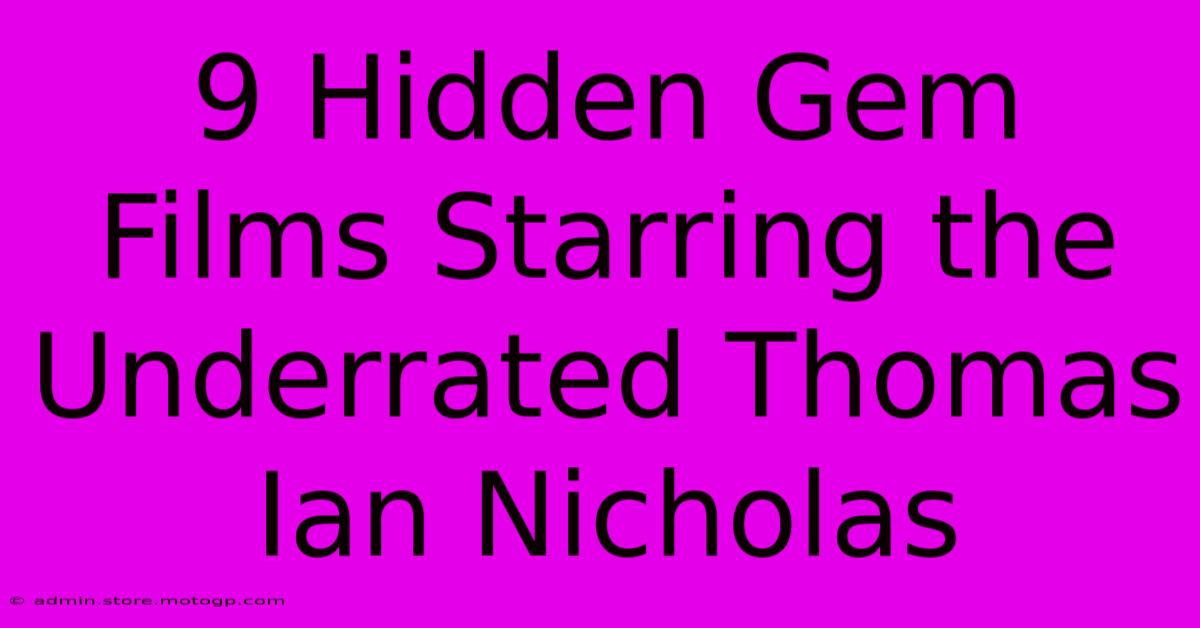 9 Hidden Gem Films Starring the Underrated Thomas Ian Nicholas

© admin.store.motogp.com